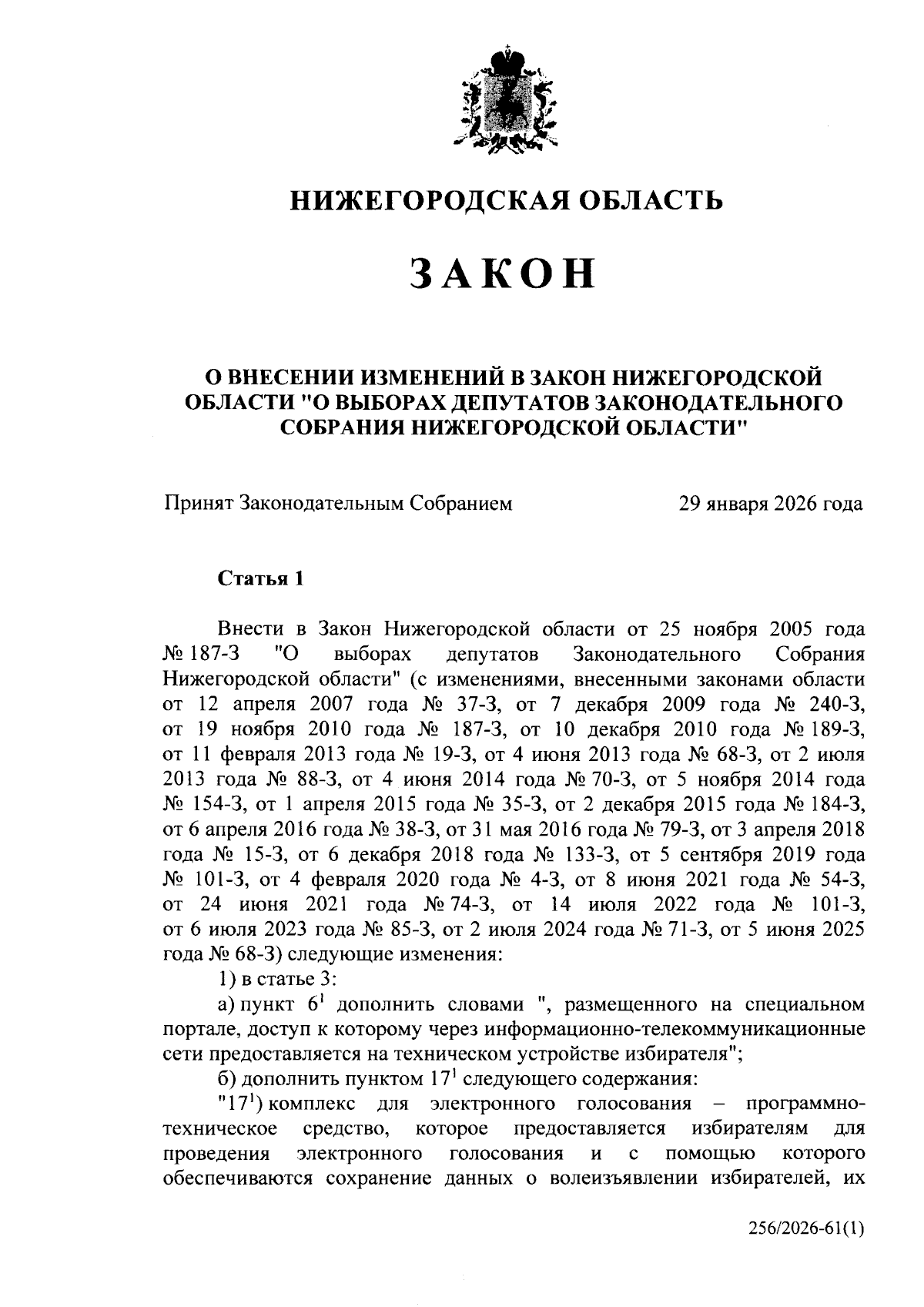 НИЖЕГОРОДСКАЯ ОБЛАСТЬ

ЗАКОН

О ВНЕСЕНИИ ИЗМЕНЕНИЙ В ЗАКОН НИЖЕГОРОДСКОЙ ОБЛАСТИ "О ВЫБОРАХ ДЕПУТАТОВ ЗАКОНОДАТЕЛЬНОГО СОБРАНИЯ НИЖЕГОРОДСКОЙ ОБЛАСТИ"

Принят Законодательным Собранием 29 января 2026 года

Статья 1

Внести в Закон Нижегородской области от 25 ноября 2005 года № 187-З "О выборах депутатов Законодательного Собрания Нижегородской области" (с изменениями, внесенными законами области от 12 апреля 2007 года № 37-З, от 7 декабря 2009 года № 240-З, от 19 ноября 2010 года № 187-З, от 10 декабря 2010 года № 189-З, от 11 февраля 2013 года № 19-З, от 4 июня 2013 года № 68-З, от 2 июля 2013 года № 88-З, от 4 июня 2014 года № 70-З, от 5 ноября 2014 года № 154-З, от 1 апреля 2015 года № 35-З, от 2 декабря 2015 года № 184-З, от 6 апреля 2016 года № 38-З, от 31 мая 2016 года № 79-З, от 3 апреля 2018 года № 15-З, от 6 декабря 2018 года № 133-З, от 5 сентября 2019 года № 101-З, от 4 февраля 2020 года № 4-З, от 8 июня 2021 года № 54-З, от 24 июня 2021 года № 74-З, от 14 июля 2022 года № 101-З, от 6 июля 2023 года № 85-З, от 2 июля 2024 года № 71-З, от 5 июня 2025 года № 68-З) следующие изменения:

1) в статье 3:

а) пункт $6^1$ дополнить словами ", размещенного на специальном портале, доступ к которому через информационно-телекоммуникационные сети предоставляется на техническом устройстве избирателя";

б) дополнить пунктом $17^1$ следующего содержания:

"$17^1$) комплекс для электронного голосования – программно-техническое средство, которое предоставляется избирателям для проведения электронного голосования и с помощью которого обеспечиваются сохранение данных о волеизъявлении избирателей, их

256/2026-61(1)